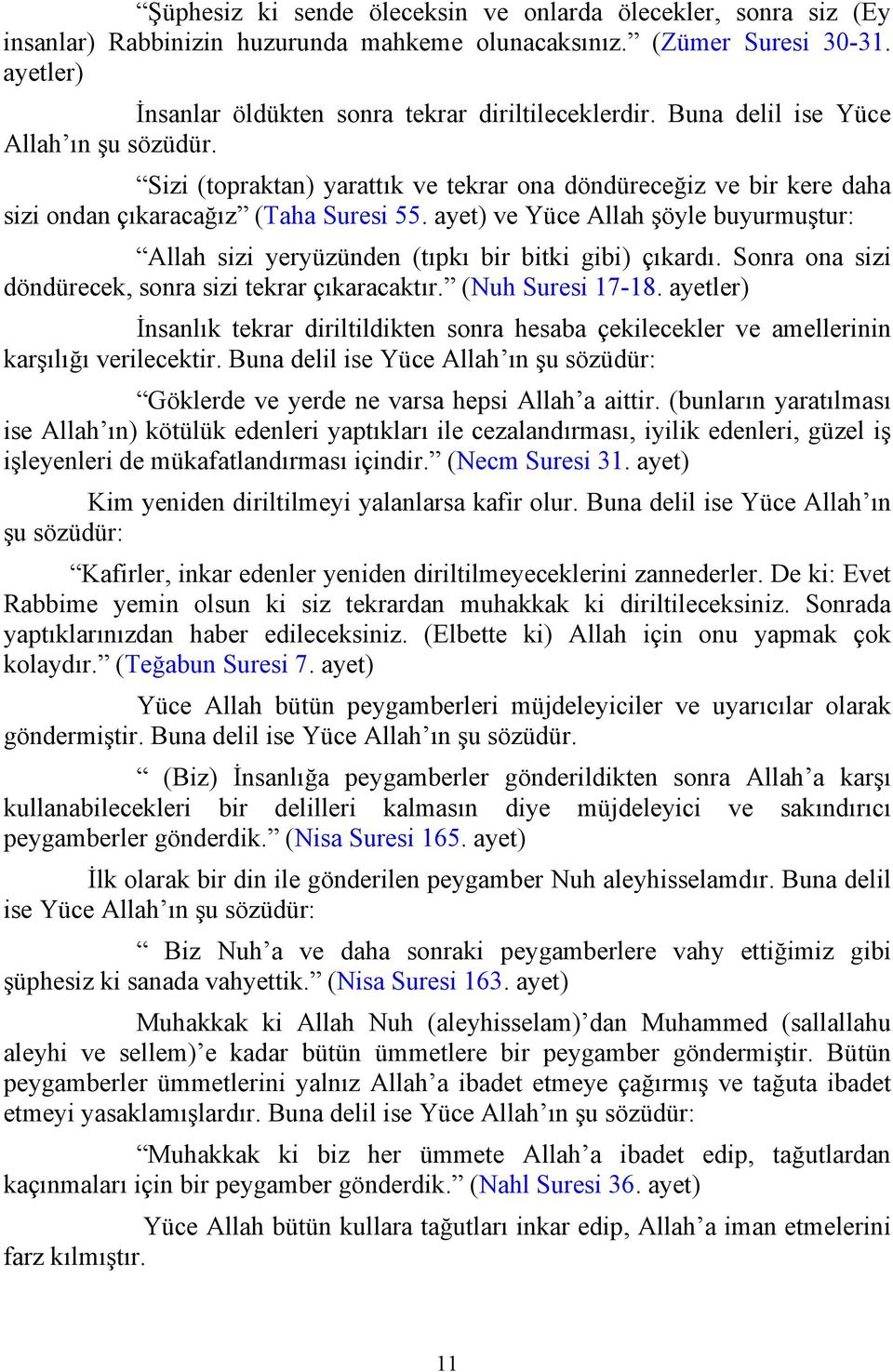 “Şüphesiz ki sende öleceksin ve onlarda ölecekler, sonra siz (Ey insanlar) Rabbinizin huzurunda mahkeme olunacaksınız.” (Zümer Suresi 30-31. ayetler)

İnsanlar öldükten sonra tekrar diriltileceklerdir. Buna delil ise Yüce Allah’ın şu sözüdür.

“Sizi (topraktan) yarattık ve tekrar ona döndüreceğiz ve bir kere daha sizi ondan çıkaracağız” (Taha Suresi 55. ayet) ve Yüce Allah şöyle buyurmuştur:

“Allah sizi yeryüzünden (tıpkı bir bitki gibi) çıkardı. Sonra ona sizi döndürecek, sonra sizi tekrar çıkaracaktır.” (Nuh Suresi 17-18. ayetler)

İnsanlık tekrar diriltildikten sonra hesaba çekilecekler ve amellerinin karşılığı verilecektir. Buna delil ise Yüce Allah’ın şu sözüdür:

“Göklerde ve yerde ne varsa hepsi Allah’a aittir. (bunların yaratılması ise Allah’ın) kötülük edenleri yaptıkları ile cezalandırması, iyilik edenleri, güzel iş işleyenleri de mükafatlandırması içindir.” (Necm Suresi 31. ayet)

Kim yeniden diriltilmeyi yalanlarsa kafir olur. Buna delil ise Yüce Allah’ın şu sözüdür:

“Kafirler, inkar edenler yeniden diriltilmeyeceklerini zannederler. De ki: Evet Rabbime yemin olsun ki siz tekrardan muhakkak ki diriltileceksiniz. Sonrada yaptıklarınızdan haber edileceksiniz. (Elbette ki) Allah için onu yapmak çok kolaydır.” (Teğabun Suresi 7. ayet)

Yüce Allah bütün peygamberleri müjdeleyiciler ve uyarıcılar olarak göndermiştir. Buna delil ise Yüce Allah’ın şu sözüdür.

“ (Biz) İnsanlığa peygamberler gönderildikten sonra Allah’a karşı kullanabilecekleri bir delilleri kalmasın diye müjdeleyici ve sakındırıcı peygamberler gönderdik.” (Nisa Suresi 165. ayet)

İlk olarak bir din ile gönderilen peygamber Nuh aleyhisselamdır. Buna delil ise Yüce Allah’ın şu sözüdür:

“ Biz Nuh’a ve daha sonraki peygamberlere vahy ettiğimiz gibi şüphesiz ki sanada vahyettik.” (Nisa Suresi 163. ayet)

Muhakkak ki Allah Nuh (aleyhisselam)’dan Muhammed (sallallahu aleyhi ve sellem)’e kadar bütün ümmetlere bir peygamber göndermiştir. Bütün peygamberler ümmetlerini yalnız Allah’a ibadet etmeye çağırmış ve tağuta ibadet etmeyi yasaklamışlardır. Buna delil ise Yüce Allah’ın şu sözüdür:

“Muhakkak ki biz her ümmete Allah’a ibadet edip, tağutlardan kaçınmaları için bir peygamber gönderdik.” (Nahl Suresi 36. ayet)

Yüce Allah bütün kullara tağutları inkar edip, Allah’a iman etmelerini farz kılmıştır.

11